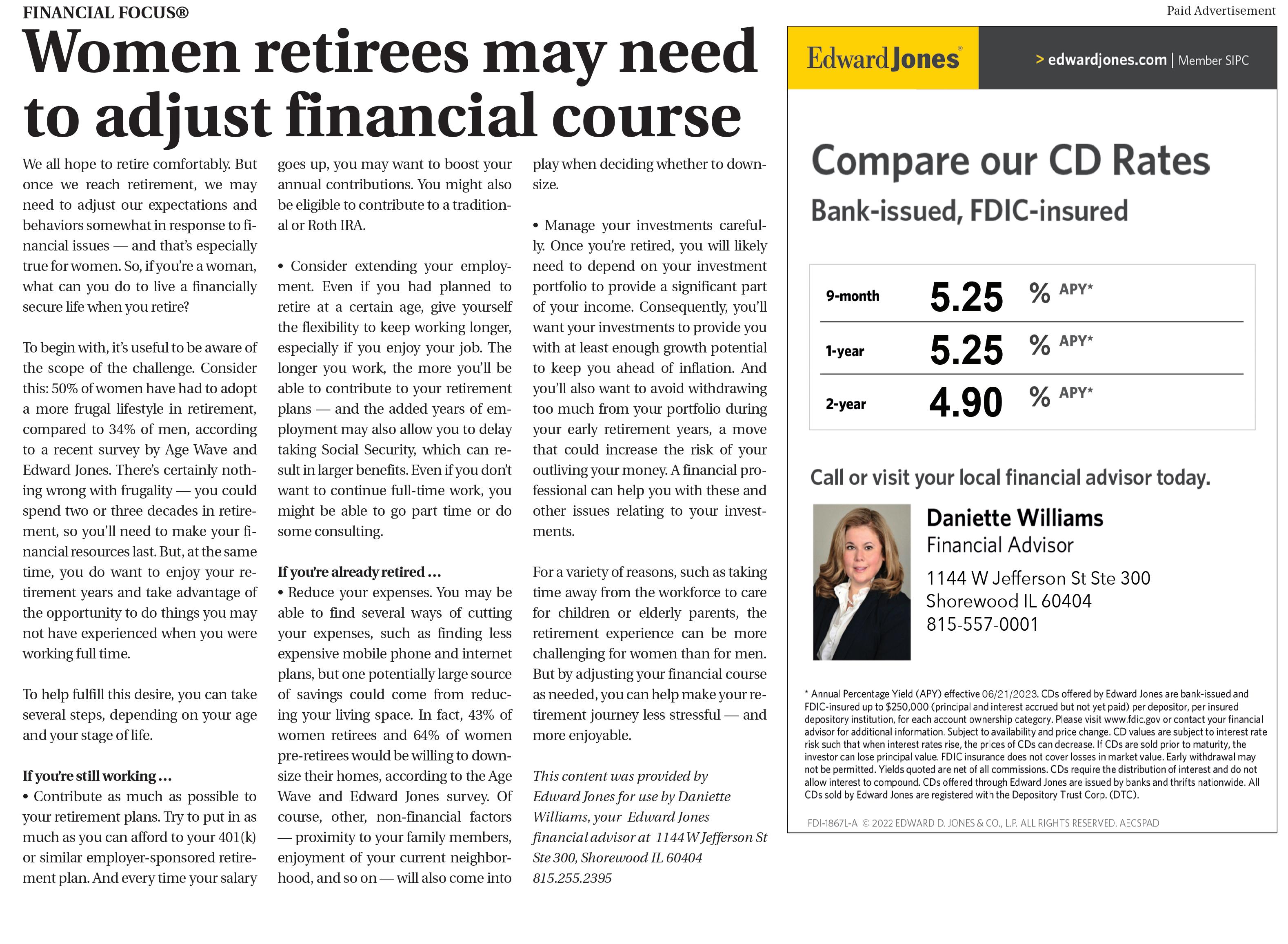 FINANCIAL FOCUS®

Paid Advertisement

Women retirees may need to adjust financial course

We all hope to retire comfortably. But once we reach retirement, we may need to adjust our expectations and behaviors somewhat in response to financial issues — and that's especially true for women. So, if you're a woman, what can you do to live a financially secure life when you retire?

To begin with, it's useful to be aware of the scope of the challenge. Consider this: 50% of women have had to adopt a more frugal lifestyle in retirement, compared to 34% of men, according to a recent survey by Age Wave and Edward Jones. There's certainly nothing wrong with frugality — you could spend two or three decades in retirement, so you'll need to make your financial resources last. But, at the same time, you do want to enjoy your retirement years and take advantage of the opportunity to do things you may not have experienced when you were working full time.

To help fulfill this desire, you can take several steps, depending on your age and your stage of life.

If you're still working …
• Contribute as much as possible to your retirement plans. Try to put in as much as you can afford to your 401(k) or similar employer-sponsored retirement plan. And every time your salary goes up, you may want to boost your annual contributions. You might also be eligible to contribute to a traditional or Roth IRA.

• Consider extending your employment. Even if you had planned to retire at a certain age, give yourself the flexibility to keep working longer, especially if you enjoy your job. The longer you work, the more you'll be able to contribute to your retirement plans — and the added years of employment may also allow you to delay taking Social Security, which can result in larger benefits. Even if you don't want to continue full-time work, you might be able to go part time or do some consulting.

If you're already retired …
• Reduce your expenses. You may be able to find several ways of cutting your expenses, such as finding less expensive mobile phone and internet plans, but one potentially large source of savings could come from reducing your living space. In fact, 43% of women retirees and 64% of women pre-retirees would be willing to downsize their homes, according to the Age Wave and Edward Jones survey. Of course, other, non-financial factors — proximity to your family members, enjoyment of your current neighborhood, and so on — will also come into play when deciding whether to downsize.

• Manage your investments carefully. Once you're retired, you will likely need to depend on your investment portfolio to provide a significant part of your income. Consequently, you'll want your investments to provide you with at least enough growth potential to keep you ahead of inflation. And you'll also want to avoid withdrawing too much from your portfolio during your early retirement years, a move that could increase the risk of your outliving your money. A financial professional can help you with these and other issues relating to your investments.

For a variety of reasons, such as taking time away from the workforce to care for children or elderly parents, the retirement experience can be more challenging for women than for men. But by adjusting your financial course as needed, you can help make your retirement journey less stressful — and more enjoyable.

This content was provided by Edward Jones for use by Daniette Williams, your Edward Jones financial advisor at 1144 W Jefferson St Ste 300, Shorewood IL 60404 815.255.2395

Edward Jones®

> edwardjones.com | Member SIPC

Compare our CD Rates
Bank-issued, FDIC-insured

| 9-month | 5.25 | % APY* |
|---|---|---|
| 1-year | 5.25 | % APY* |
| 2-year | 4.90 | % APY* |

Call or visit your local financial advisor today.

Daniette Williams
Financial Advisor
1144 W Jefferson St Ste 300
Shorewood IL 60404
815-557-0001

* Annual Percentage Yield (APY) effective 06/21/2023. CDs offered by Edward Jones are bank-issued and FDIC-insured up to $250,000 (principal and interest accrued but not yet paid) per depositor, per insured depository institution, for each account ownership category. Please visit www.fdic.gov or contact your financial advisor for additional information. Subject to availability and price change. CD values are subject to interest rate risk such that when interest rates rise, the prices of CDs can decrease. If CDs are sold prior to maturity, the investor can lose principal value. FDIC insurance does not cover losses in market value. Early withdrawal may not be permitted. Yields quoted are net of all commissions. CDs require the distribution of interest and do not allow interest to compound. CDs offered through Edward Jones are issued by banks and thrifts nationwide. All CDs sold by Edward Jones are registered with the Depository Trust Corp. (DTC).

FDI-1867L-A © 2022 EDWARD D. JONES & CO., L.P. ALL RIGHTS RESERVED. AECSPAD